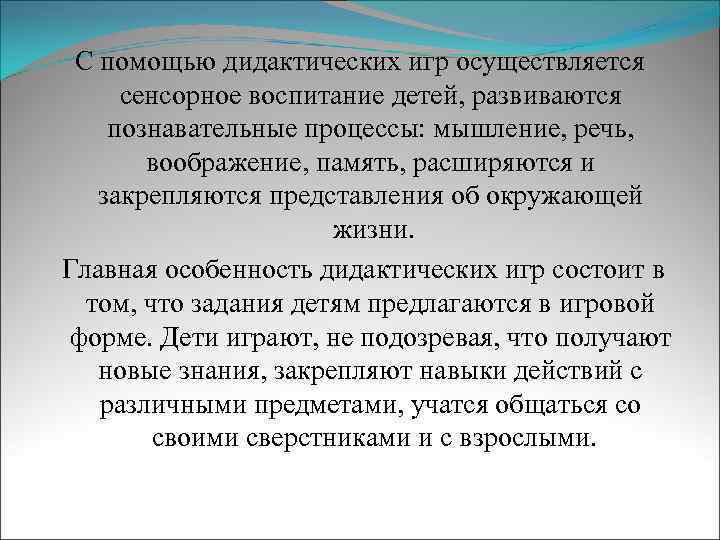 С помощью дидактических игр осуществляется сенсорное воспитание детей, развиваются познавательные процессы: мышление, речь, воображение, память, расширяются и закрепляются представления об окружающей жизни.

Главная особенность дидактических игр состоит в том, что задания детям предлагаются в игровой форме. Дети играют, не подозревая, что получают новые знания, закрепляют навыки действий с различными предметами, учатся общаться со своими сверстниками и с взрослыми.